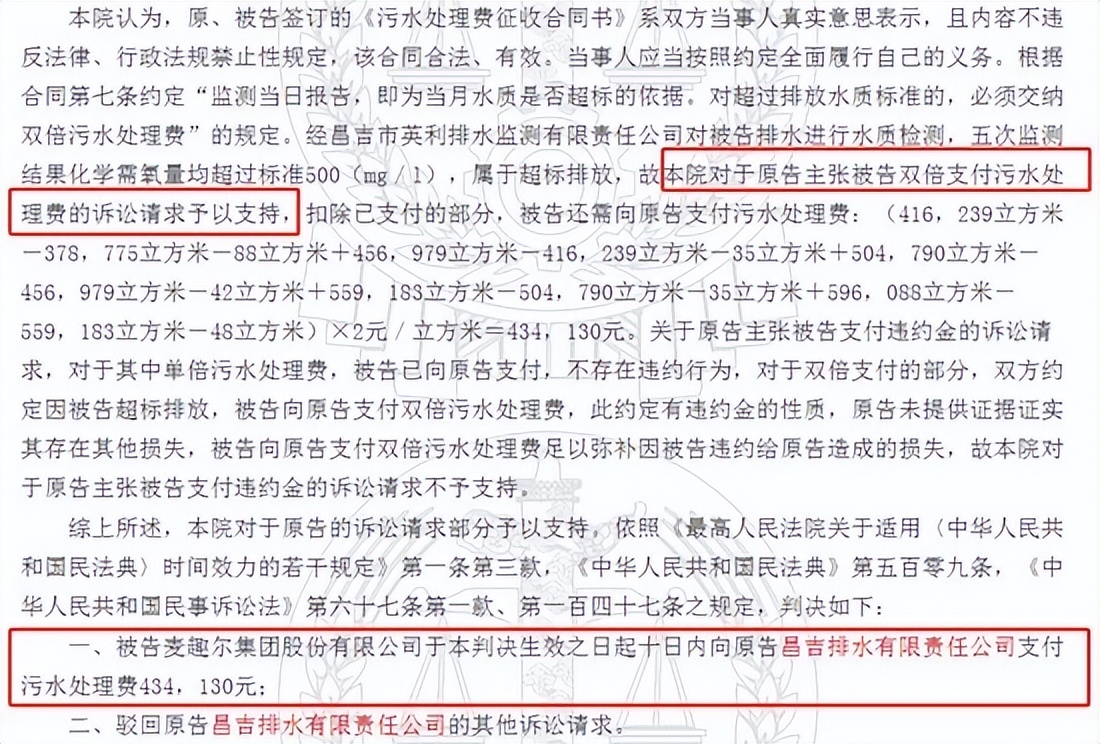 本院认为，原、被告签订的《污水处理费征收合同书》系双方当事人真实意思表示，且内容不违反法律、行政法规禁止性规定，该合同合法、有效。当事人应当按照约定全面履行自己的义务。根据合同第七条约定“监测当日报告，即为当月水质是否超标的依据。对超过排放水质标准的，必须交纳双倍污水处理费”的规定。经昌吉市英利排水监测有限责任公司对被告排水进行水质检测，五次监测结果化学需氧量均超过标准500（mg／l），属于超标排放，故本院对于原告主张被告双倍支付污水处理费的诉讼请求予以支持，扣除已支付的部分，被告还需向原告支付污水处理费：（416，239立方米－378，775立方米－88立方米＋456，979立方米－416，239立方米－35立方米＋504，790立方米－456，979立方米－42立方米＋559，183立方米－504，790立方米－35立方米＋596，088立方米－559，183立方米－48立方米）×2元／立方米＝434，130元。关于原告主张被告支付违约金的诉讼请求，对于其中单倍污水处理费，被告已向原告支付，不存在违约行为，对于双倍支付的部分，双方约定因被告超标排放，被告向原告支付双倍污水处理费，此约定有违约金的性质，原告未提供证据证实其存在其他损失，被告向原告支付双倍污水处理费足以弥补因被告违约给原告造成的损失，故本院对于原告主张被告支付违约金的诉讼请求不予支持。

综上所述，本院对于原告的诉讼请求部分予以支持，依照《最高人民法院关于适用〈中华人民共和国民法典〉时间效力的若干规定》第一条第三款，《中华人民共和国民法典》第五百零九条，《中华人民共和国民事诉讼法》第六十七条第一款、第一百四十七条之规定，判决如下：

一、被告麦趣尔集团股份有限公司于本判决生效之日起十日内向原告昌吉排水有限责任公司支付污水处理费434，130元；

二、驳回原告昌吉排水有限责任公司的其他诉讼请求。